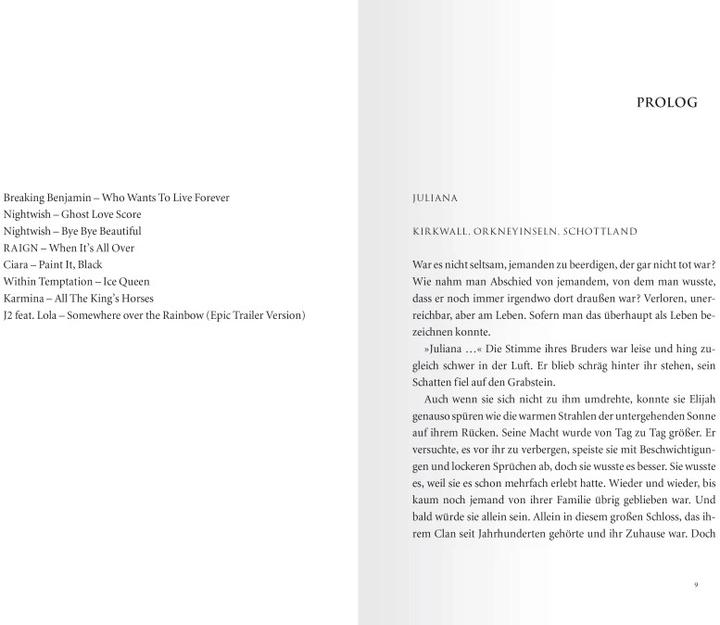 Breaking Benjamin – Who Wants To Live Forever
Nightwish – Ghost Love Score
Nightwish – Bye Bye Beautiful
RAIGN – When It's All Over
Ciara – Paint It, Black
Within Temptation – Ice Queen
Karmina – All The King's Horses
J2 feat. Lola – Somewhere over the Rainbow (Epic Trailer Version)

PROLOG

JULIANA

KIRKWALL, ORKNEYINSELN, SCHOTTLAND

War es nicht seltsam, jemanden zu beerdigen, der gar nicht tot war? Wie nahm man Abschied von jemandem, von dem man wusste, dass er noch immer irgendwo dort draußen war? Verloren, unerreichbar, aber am Leben. Sofern man das überhaupt als Leben bezeichnen konnte.

»Juliana …« Die Stimme ihres Bruders war leise und hing zugleich schwer in der Luft. Er blieb schräg hinter ihr stehen, sein Schatten fiel auf den Grabstein.

Auch wenn sie sich nicht zu ihm umdrehte, konnte sie Elijah genauso spüren wie die warmen Strahlen der untergehenden Sonne auf ihrem Rücken. Seine Macht wurde von Tag zu Tag größer. Er versuchte, es vor ihr zu verbergen, speiste sie mit Beschwichtigungen und lockeren Sprüchen ab, doch sie wusste es besser. Sie wusste es, weil sie es schon mehrfach erlebt hatte. Wieder und wieder, bis kaum noch jemand von ihrer Familie übrig geblieben war. Und bald würde sie allein sein. Allein in diesem großen Schloss, das ihrem Clan seit Jahrhunderten gehörte und ihr Zuhause war. Doch

9